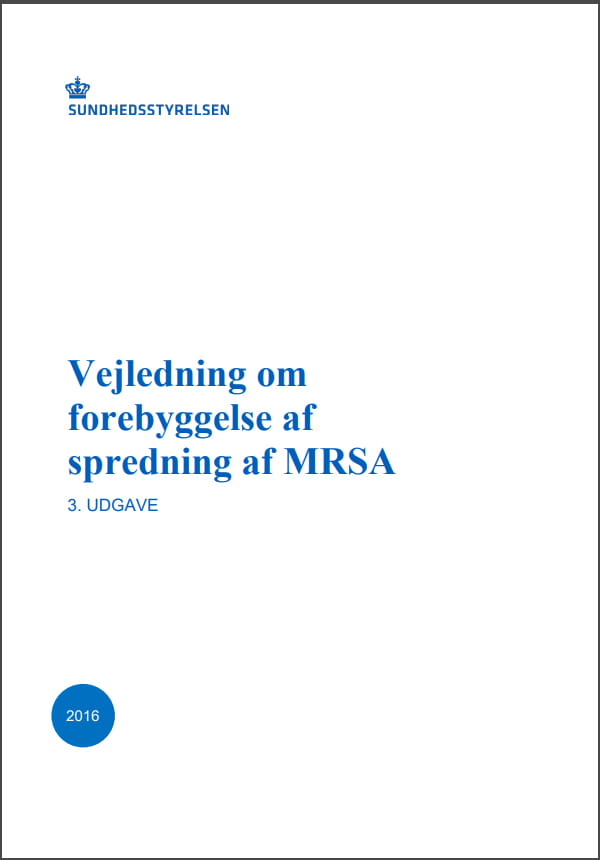 SUNDHEDSSTYRELSEN

Vejledning om forebyggelse af spredning af MRSA

3. UDGAVE

2016